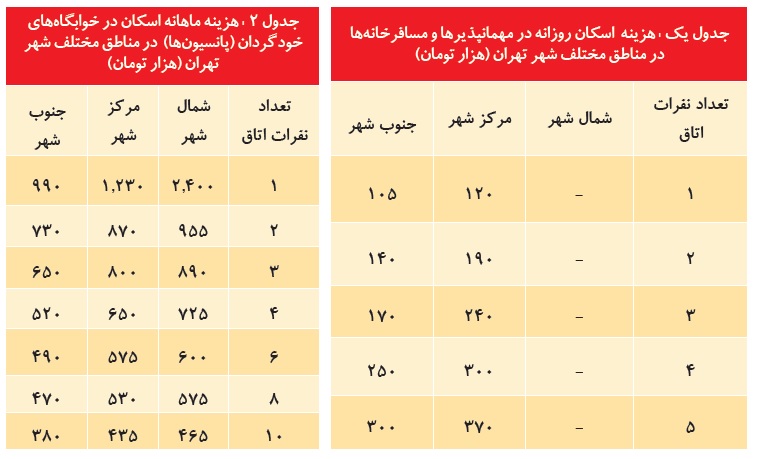 جدول یک ، هزینه اسکان روزانه در مهمانپذیرها و مسافرخانه‌ها در مناطق مختلف شهر تهران (هزار تومان)

| تعداد نفرات اتاق | شمال شهر | مرکز شهر | جنوب شهر |
|---|---|---|---|
| ۱ | – | ۱۲۰ | ۱۰۵ |
| ۲ | – | ۱۹۰ | ۱۴۰ |
| ۳ | – | ۲۴۰ | ۱۷۰ |
| ۴ | – | ۳۰۰ | ۲۵۰ |
| ۵ | – | ۳۷۰ | ۳۰۰ |

جدول ۲ ، هزینه ماهانه اسکان در خوابگاه‌های خودگردان (پانسیون‌ها) در مناطق مختلف شهر تهران (هزار تومان)

| تعداد نفرات اتاق | شمال شهر | مرکز شهر | جنوب شهر |
|---|---|---|---|
| ۱ | ۲,۴۰۰ | ۱,۲۳۰ | ۹۹۰ |
| ۲ | ۹۵۵ | ۸۷۰ | ۷۳۰ |
| ۳ | ۸۹۰ | ۸۰۰ | ۶۵۰ |
| ۴ | ۷۲۵ | ۶۵۰ | ۵۲۰ |
| ۶ | ۶۰۰ | ۵۷۵ | ۴۹۰ |
| ۸ | ۵۷۵ | ۵۳۰ | ۴۷۰ |
| ۱۰ | ۴۶۵ | ۴۳۵ | ۳۸۰ |